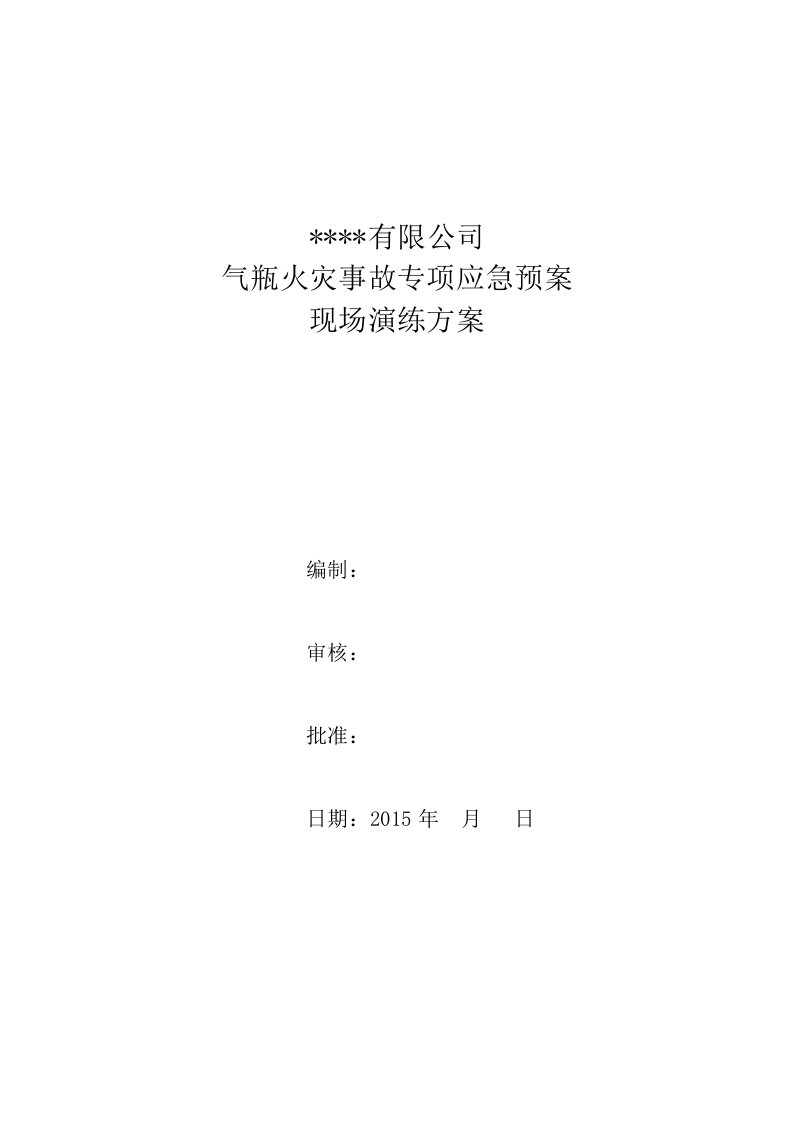 ****有限公司
气瓶火灾事故专项应急预案
现场演练方案

编制：

审核：

批准：

日期：2015 年　月　日